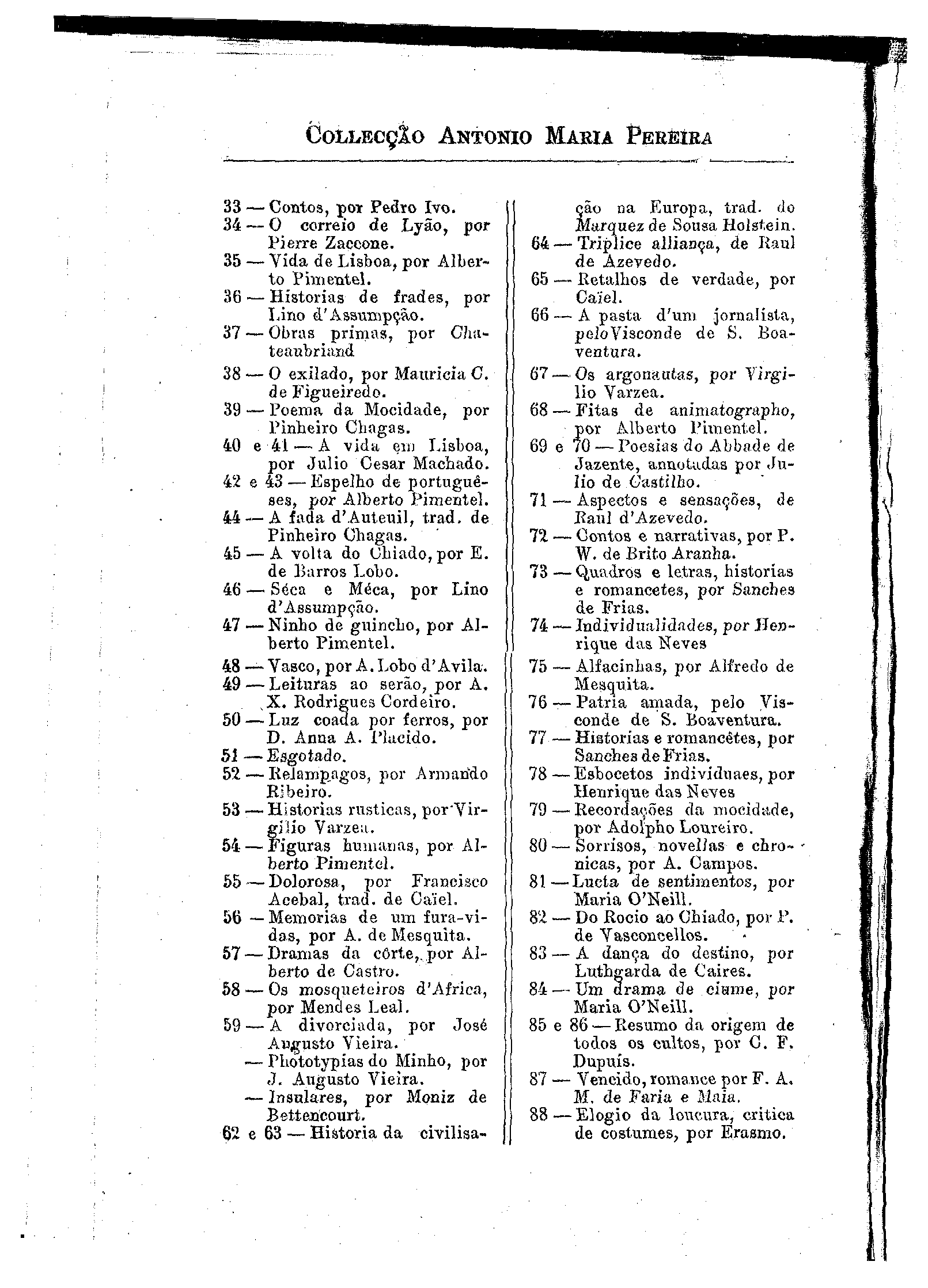 Collecção Antonio Maria Pereira

33 — Contos, por Pedro Ivo.
34 — O correio de Lyão, por Pierre Zaccone.
35 — Vida de Lisboa, por Alberto Pimentel.
36 — Historias de frades, por Lino d'Assumpção.
37 — Obras primas, por Chateaubriand
38 — O exilado, por Mauricia C. de Figueiredo.
39 — Poema da Mocidade, por Pinheiro Chagas.
40 e 41 — A vida em Lisboa, por Julio Cesar Machado.
42 e 43 — Espelho de portuguêses, por Alberto Pimentel.
44 — A fada d'Auteuil, trad. de Pinheiro Chagas.
45 — A volta do Chiado, por E. de Barros Lobo.
46 — Séca e Méca, por Lino d'Assumpção.
47 — Ninho de guincho, por Alberto Pimentel.
48 — Vasco, por A. Lobo d'Avila.
49 — Leituras ao serão, por A. X. Rodrigues Cordeiro.
50 — Luz coada por ferros, por D. Anna A. Placido.
51 — Esgotado.
52 — Relampagos, por Armando Ribeiro.
53 — Historias rusticas, por Virgilio Varzea.
54 — Figuras humanas, por Alberto Pimentel.
55 — Dolorosa, por Francisco Acebal, trad. de Caïel.
56 — Memorias de um fura-vidas, por A. de Mesquita.
57 — Dramas da côrte, por Alberto de Castro.
58 — Os mosqueteiros d'Africa, por Mendes Leal.
59 — A divorciada, por José Augusto Vieira.
— Phototypias do Minho, por J. Augusto Vieira.
— Insulares, por Moniz de Bettencourt.
62 e 63 — Historia da civilisação na Europa, trad. do Marquez de Sousa Holstein.
64 — Triplice alliança, de Raul de Azevedo.
65 — Retalhos de verdade, por Caïel.
66 — A pasta d'um jornalista, pelo Visconde de S. Boaventura.
67 — Os argonautas, por Virgilio Varzea.
68 — Fitas de animatographo, por Alberto Pimentel.
69 e 70 — Poesias do Abbade de Jazente, annotadas por Julio de Castilho.
71 — Aspectos e sensações, de Raul d'Azevedo.
72 — Contos e narrativas, por P. W. de Brito Aranha.
73 — Quadros e letras, historias e romancetes, por Sanches de Frias.
74 — Individualidades, por Henrique das Neves
75 — Alfacinhas, por Alfredo de Mesquita.
76 — Patria amada, pelo Visconde de S. Boaventura.
77 — Historias e romancêtes, por Sanches de Frias.
78 — Esbocetos individuaes, por Henrique das Neves
79 — Recordações da mocidade, por Adolpho Loureiro.
80 — Sorrisos, novellas e chronicas, por A. Campos.
81 — Lucta de sentimentos, por Maria O'Neill.
82 — Do Rocio ao Chiado, por P. de Vasconcellos.
83 — A dança do destino, por Luthgarda de Caires.
84 — Um drama de ciume, por Maria O'Neill.
85 e 86 — Resumo da origem de todos os cultos, por C. F. Dupuis.
87 — Vencido, romance por F. A. M. de Faria e Maia.
88 — Elogio da loucura, critica de costumes, por Erasmo.